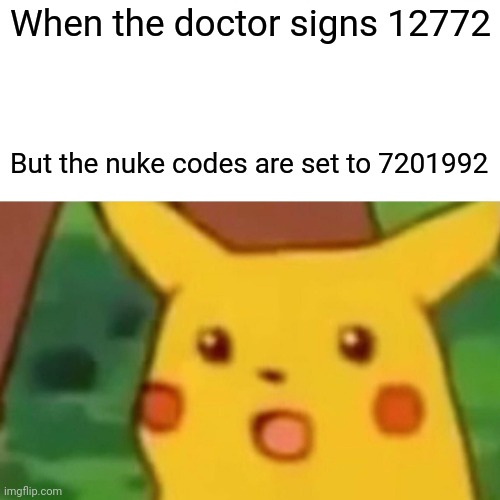 When the doctor signs 12772

But the nuke codes are set to 7201992

imgflip.com